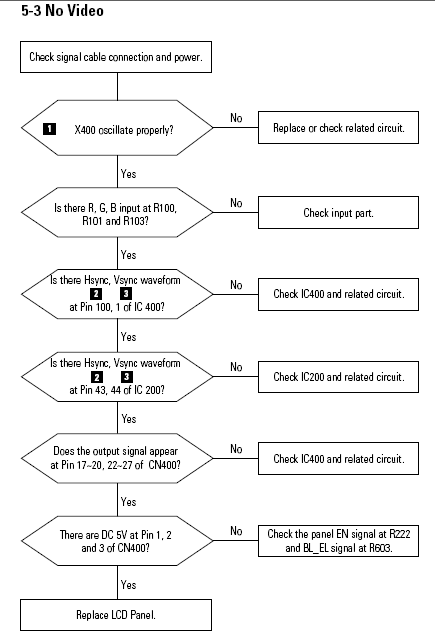 5-3 No Video

Check signal cable connection and power.

1 X400 oscillate properly?

No

Replace or check related circuit.

Yes

Is there R, G, B input at R100, R101 and R103?

No

Check input part.

Yes

Is there Hsync, Vsync waveform 2 3 at Pin 100, 1 of IC 400?

No

Check IC400 and related circuit.

Yes

Is there Hsync, Vsync waveform 2 3 at Pin 43, 44 of IC 200?

No

Check IC200 and related circuit.

Yes

Does the output signal appear at Pin 17~20, 22~27 of CN400?

No

Check IC400 and related circuit.

Yes

There are DC 5V at Pin 1, 2 and 3 of CN400?

No

Check the panel EN signal at R222 and BL_EL signal at R603.

Yes

Replace LCD Panel.